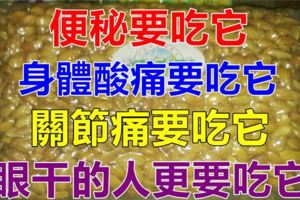 便秘要吃它

身體酸痛要吃它

關節痛要吃它

眼干的人更要吃它